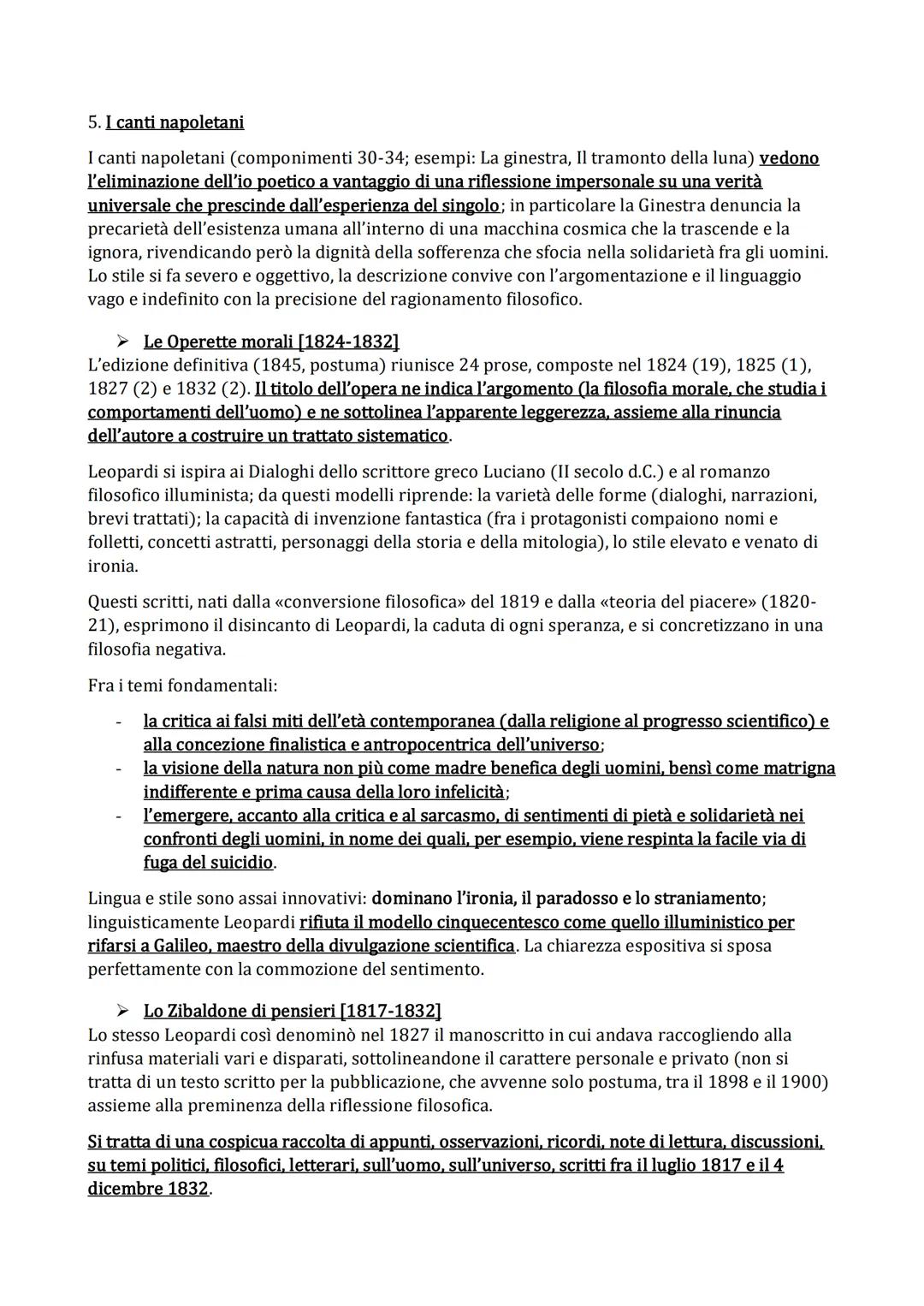 5. I canti napoletani

I canti napoletani (componimenti 30-34; esempi: La ginestra, Il tramonto della luna) vedono l'eliminazione dell'io poetico a vantaggio di una riflessione impersonale su una verità universale che prescinde dall'esperienza del singolo; in particolare la Ginestra denuncia la precarietà dell'esistenza umana all'interno di una macchina cosmica che la trascende e la ignora, rivendicando però la dignità della sofferenza che sfocia nella solidarietà fra gli uomini. Lo stile si fa severo e oggettivo, la descrizione convive con l'argomentazione e il linguaggio vago e indefinito con la precisione del ragionamento filosofico.

➢ Le Operette morali [1824-1832]
L'edizione definitiva (1845, postuma) riunisce 24 prose, composte nel 1824 (19), 1825 (1), 1827 (2) e 1832 (2). Il titolo dell'opera ne indica l'argomento (la filosofia morale, che studia i comportamenti dell'uomo) e ne sottolinea l'apparente leggerezza, assieme alla rinuncia dell'autore a costruire un trattato sistematico.

Leopardi si ispira ai Dialoghi dello scrittore greco Luciano (II secolo d.C.) e al romanzo filosofico illuminista; da questi modelli riprende: la varietà delle forme (dialoghi, narrazioni, brevi trattati); la capacità di invenzione fantastica (fra i protagonisti compaiono nomi e folletti, concetti astratti, personaggi della storia e della mitologia), lo stile elevato e venato di ironia.

Questi scritti, nati dalla «conversione filosofica» del 1819 e dalla «teoria del piacere» (1820-21), esprimono il disincanto di Leopardi, la caduta di ogni speranza, e si concretizzano in una filosofia negativa.

Fra i temi fondamentali:

- la critica ai falsi miti dell'età contemporanea (dalla religione al progresso scientifico) e alla concezione finalistica e antropocentrica dell'universo;
- la visione della natura non più come madre benefica degli uomini, bensì come matrigna indifferente e prima causa della loro infelicità;
- l'emergere, accanto alla critica e al sarcasmo, di sentimenti di pietà e solidarietà nei confronti degli uomini, in nome dei quali, per esempio, viene respinta la facile via di fuga del suicidio.

Lingua e stile sono assai innovativi: dominano l'ironia, il paradosso e lo straniamento; linguisticamente Leopardi rifiuta il modello cinquecentesco come quello illuministico per rifarsi a Galileo, maestro della divulgazione scientifica. La chiarezza espositiva si sposa perfettamente con la commozione del sentimento.

➢ Lo Zibaldone di pensieri [1817-1832]
Lo stesso Leopardi così denominò nel 1827 il manoscritto in cui andava raccogliendo alla rinfusa materiali vari e disparati, sottolineandone il carattere personale e privato (non si tratta di un testo scritto per la pubblicazione, che avvenne solo postuma, tra il 1898 e il 1900) assieme alla preminenza della riflessione filosofica.

Si tratta di una cospicua raccolta di appunti, osservazioni, ricordi, note di lettura, discussioni, su temi politici, filosofici, letterari, sull'uomo, sull'universo, scritti fra il luglio 1817 e il 4 dicembre 1832.